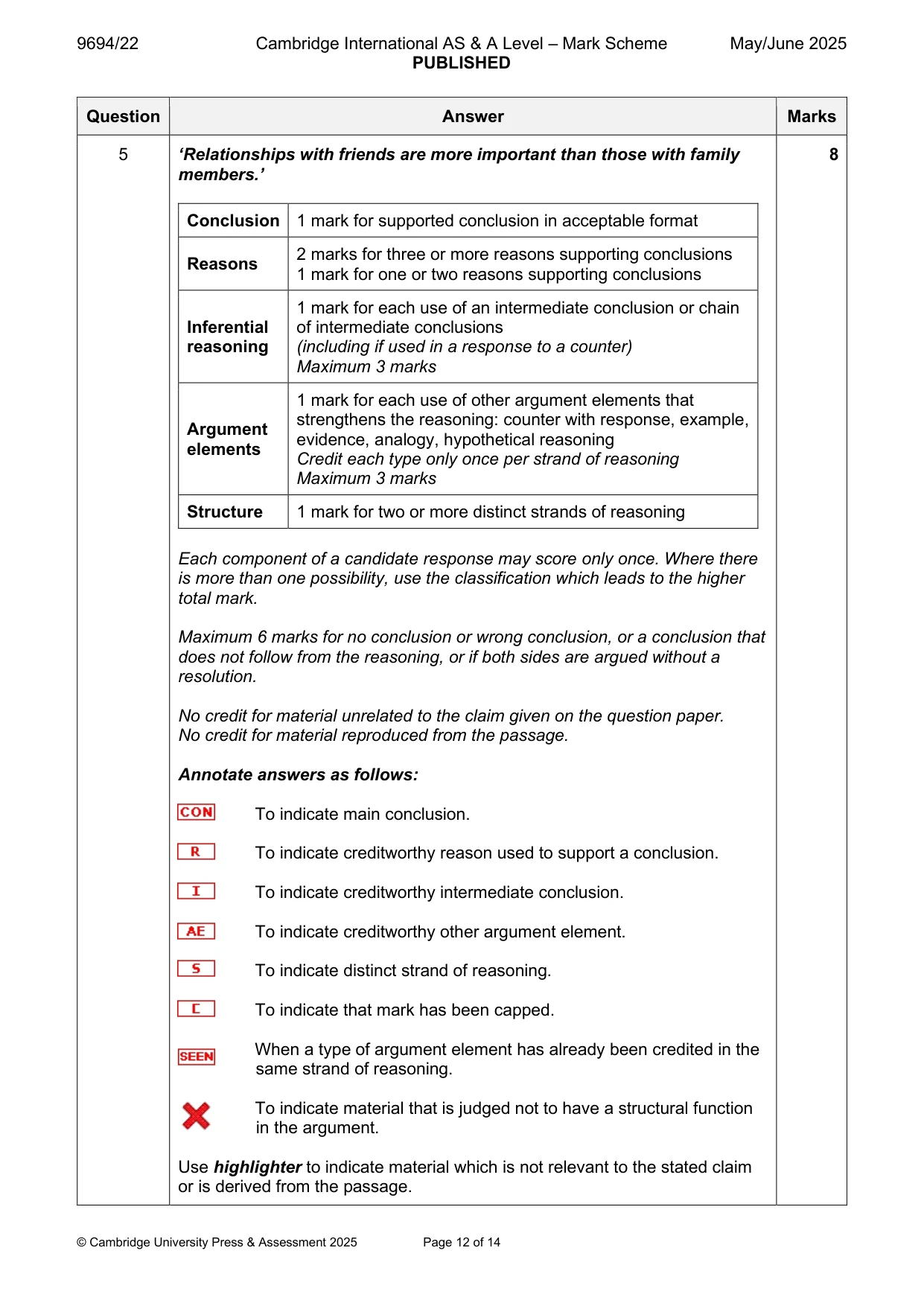 9694/22 Cambridge International AS & A Level – Mark Scheme PUBLISHED May/June 2025

| Question | Answer | Marks |
|---|---|---|
| 5 | 'Relationships with friends are more important than those with family members.' | 8 |

| Conclusion | 1 mark for supported conclusion in acceptable format |
|---|---|
| Reasons | 2 marks for three or more reasons supporting conclusions 1 mark for one or two reasons supporting conclusions |
| Inferential reasoning | 1 mark for each use of an intermediate conclusion or chain of intermediate conclusions (including if used in a response to a counter) Maximum 3 marks |
| Argument elements | 1 mark for each use of other argument elements that strengthens the reasoning: counter with response, example, evidence, analogy, hypothetical reasoning Credit each type only once per strand of reasoning Maximum 3 marks |
| Structure | 1 mark for two or more distinct strands of reasoning |

Each component of a candidate response may score only once. Where there is more than one possibility, use the classification which leads to the higher total mark.

Maximum 6 marks for no conclusion or wrong conclusion, or a conclusion that does not follow from the reasoning, or if both sides are argued without a resolution.

No credit for material unrelated to the claim given on the question paper.
No credit for material reproduced from the passage.

Annotate answers as follows:

CON To indicate main conclusion.

R To indicate creditworthy reason used to support a conclusion.

I To indicate creditworthy intermediate conclusion.

AE To indicate creditworthy other argument element.

S To indicate distinct strand of reasoning.

C To indicate that mark has been capped.

SEEN When a type of argument element has already been credited in the same strand of reasoning.

To indicate material that is judged not to have a structural function in the argument.

Use highlighter to indicate material which is not relevant to the stated claim or is derived from the passage.

© Cambridge University Press & Assessment 2025 Page 12 of 14